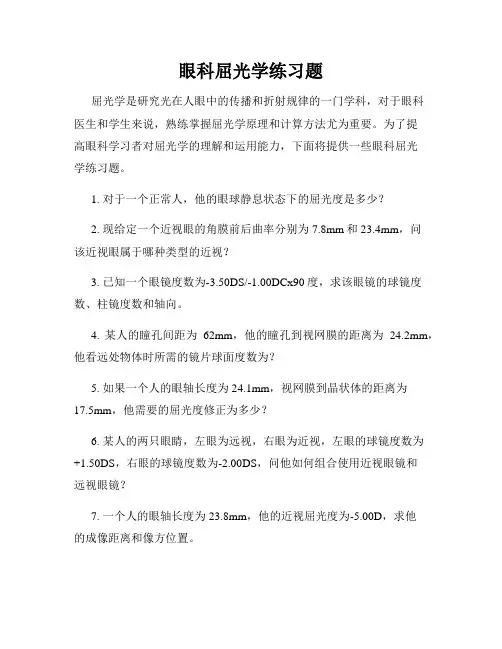 眼科屈光学练习题

屈光学是研究光在人眼中的传播和折射规律的一门学科，对于眼科医生和学生来说，熟练掌握屈光学原理和计算方法尤为重要。为了提高眼科学习者对屈光学的理解和运用能力，下面将提供一些眼科屈光学练习题。

1. 对于一个正常人，他的眼球静息状态下的屈光度是多少？

2. 现给定一个近视眼的角膜前后曲率分别为 7.8mm 和 23.4mm，问该近视眼属于哪种类型的近视？

3. 已知一个眼镜度数为-3.50DS/-1.00DCx90 度，求该眼镜的球镜度数、柱镜度数和轴向。

4. 某人的瞳孔间距为 62mm，他的瞳孔到视网膜的距离为 24.2mm，他看远处物体时所需的镜片球面度数为？

5. 如果一个人的眼轴长度为 24.1mm，视网膜到晶状体的距离为 17.5mm，他需要的屈光度修正为多少？

6. 某人的两只眼睛，左眼为远视，右眼为近视，左眼的球镜度数为+1.50DS，右眼的球镜度数为-2.00DS，问他如何组合使用近视眼镜和远视眼镜？

7. 一个人的眼轴长度为 23.8mm，他的近视屈光度为-5.00D，求他的成像距离和像方位置。